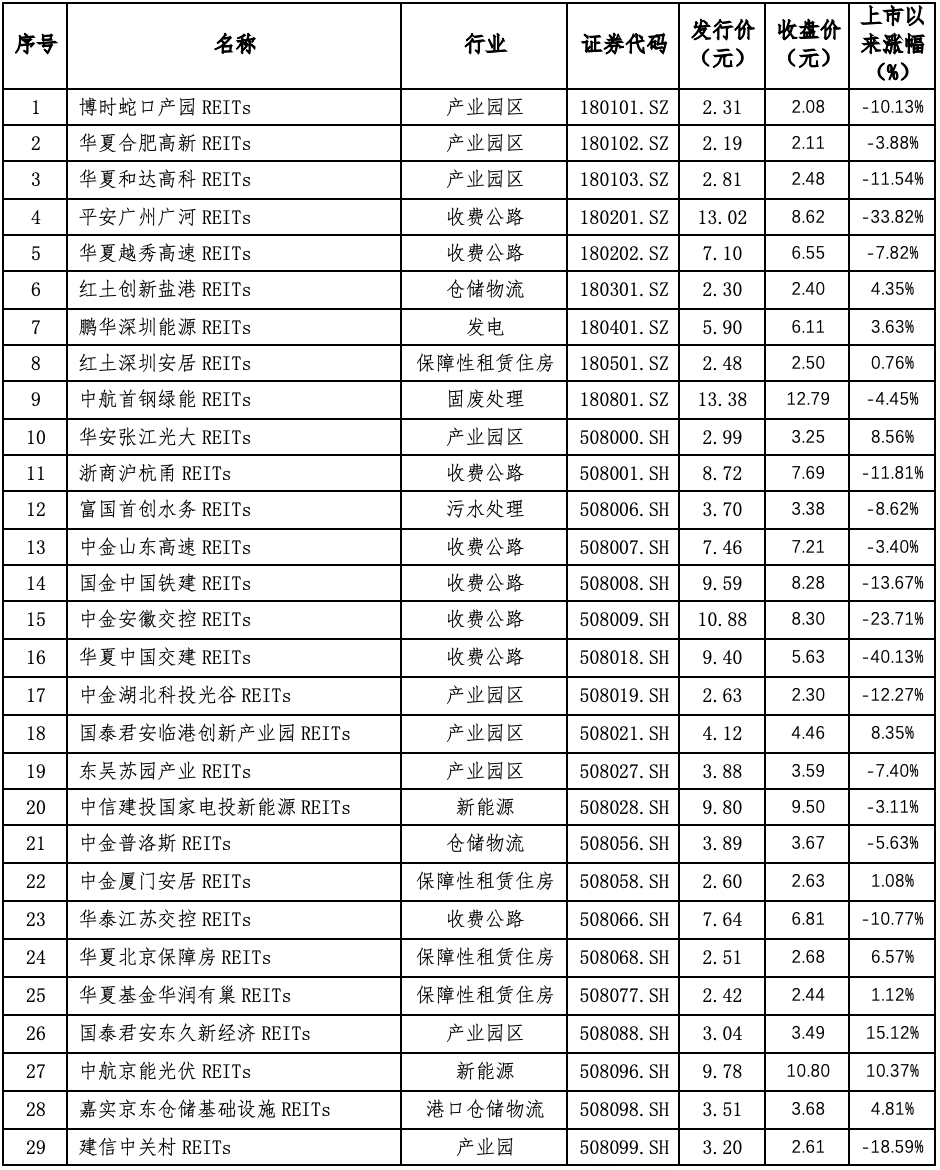 | 序号 | 名称 | 行业 | 证券代码 | 发行价（元） | 收盘价（元） | 上市以来涨幅（%） |
|---|---|---|---|---|---|---|
| 1 | 博时蛇口产园 REITs | 产业园区 | 180101.SZ | 2.31 | 2.08 | -10.13% |
| 2 | 华夏合肥高新 REITs | 产业园区 | 180102.SZ | 2.19 | 2.11 | -3.88% |
| 3 | 华夏和达高科 REITs | 产业园区 | 180103.SZ | 2.81 | 2.48 | -11.54% |
| 4 | 平安广州广河 REITs | 收费公路 | 180201.SZ | 13.02 | 8.62 | -33.82% |
| 5 | 华夏越秀高速 REITs | 收费公路 | 180202.SZ | 7.10 | 6.55 | -7.82% |
| 6 | 红土创新盐港 REITs | 仓储物流 | 180301.SZ | 2.30 | 2.40 | 4.35% |
| 7 | 鹏华深圳能源 REITs | 发电 | 180401.SZ | 5.90 | 6.11 | 3.63% |
| 8 | 红土深圳安居 REITs | 保障性租赁住房 | 180501.SZ | 2.48 | 2.50 | 0.76% |
| 9 | 中航首钢绿能 REITs | 固废处理 | 180801.SZ | 13.38 | 12.79 | -4.45% |
| 10 | 华安张江光大 REITs | 产业园区 | 508000.SH | 2.99 | 3.25 | 8.56% |
| 11 | 浙商沪杭甬 REITs | 收费公路 | 508001.SH | 8.72 | 7.69 | -11.81% |
| 12 | 富国首创水务 REITs | 污水处理 | 508006.SH | 3.70 | 3.38 | -8.62% |
| 13 | 中金山东高速 REITs | 收费公路 | 508007.SH | 7.46 | 7.21 | -3.40% |
| 14 | 国金中国铁建 REITs | 收费公路 | 508008.SH | 9.59 | 8.28 | -13.67% |
| 15 | 中金安徽交控 REITs | 收费公路 | 508009.SH | 10.88 | 8.30 | -23.71% |
| 16 | 华夏中国交建 REITs | 收费公路 | 508018.SH | 9.40 | 5.63 | -40.13% |
| 17 | 中金湖北科投光谷 REITs | 产业园区 | 508019.SH | 2.63 | 2.30 | -12.27% |
| 18 | 国泰君安临港创新产业园 REITs | 产业园区 | 508021.SH | 4.12 | 4.46 | 8.35% |
| 19 | 东吴苏园产业 REITs | 产业园区 | 508027.SH | 3.88 | 3.59 | -7.40% |
| 20 | 中信建投国家电投新能源 REITs | 新能源 | 508028.SH | 9.80 | 9.50 | -3.11% |
| 21 | 中金普洛斯 REITs | 仓储物流 | 508056.SH | 3.89 | 3.67 | -5.63% |
| 22 | 中金厦门安居 REITs | 保障性租赁住房 | 508058.SH | 2.60 | 2.63 | 1.08% |
| 23 | 华泰江苏交控 REITs | 收费公路 | 508066.SH | 7.64 | 6.81 | -10.77% |
| 24 | 华夏北京保障房 REITs | 保障性租赁住房 | 508068.SH | 2.51 | 2.68 | 6.57% |
| 25 | 华夏基金华润有巢 REITs | 保障性租赁住房 | 508077.SH | 2.42 | 2.44 | 1.12% |
| 26 | 国泰君安东久新经济 REITs | 产业园区 | 508088.SH | 3.04 | 3.49 | 15.12% |
| 27 | 中航京能光伏 REITs | 新能源 | 508096.SH | 9.78 | 10.80 | 10.37% |
| 28 | 嘉实京东仓储基础设施 REITs | 港口仓储物流 | 508098.SH | 3.51 | 3.68 | 4.81% |
| 29 | 建信中关村 REITs | 产业园 | 508099.SH | 3.20 | 2.61 | -18.59% |